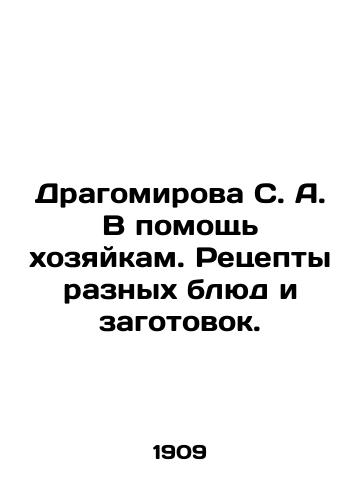 Драгомирова С. А. В помощь хозяйкам. Рецепты разных блюд и заготовок.

1909